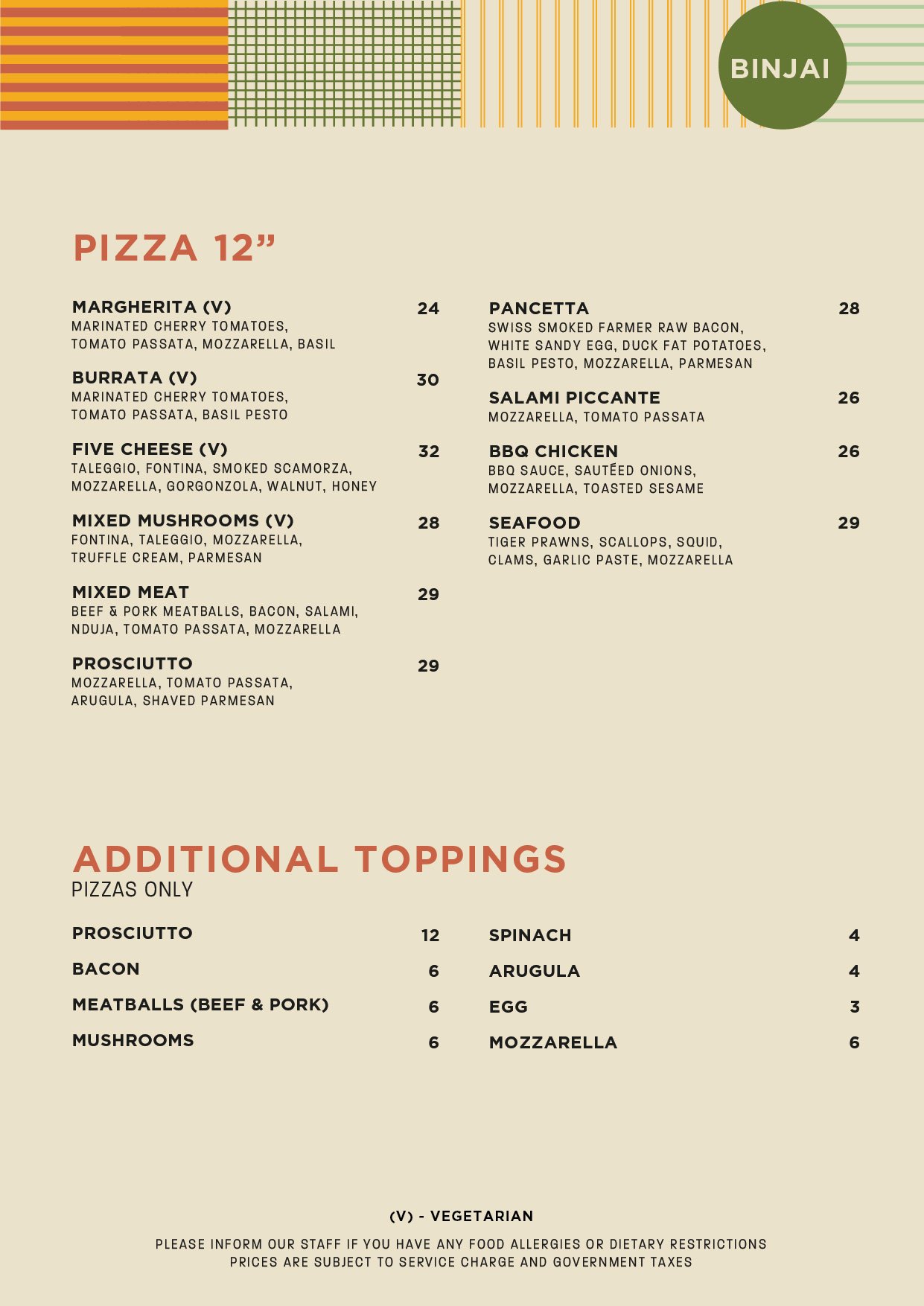 BINJAI

PIZZA 12”

MARGHERITA (V) 24
MARINATED CHERRY TOMATOES, TOMATO PASSATA, MOZZARELLA, BASIL

BURRATA (V) 30
MARINATED CHERRY TOMATOES, TOMATO PASSATA, BASIL PESTO

FIVE CHEESE (V) 32
TALEGGIO, FONTINA, SMOKED SCAMORZA, MOZZARELLA, GORGONZOLA, WALNUT, HONEY

MIXED MUSHROOMS (V) 28
FONTINA, TALEGGIO, MOZZARELLA, TRUFFLE CREAM, PARMESAN

MIXED MEAT 29
BEEF & PORK MEATBALLS, BACON, SALAMI, NDUJA, TOMATO PASSATA, MOZZARELLA

PROSCIUTTO 29
MOZZARELLA, TOMATO PASSATA, ARUGULA, SHAVED PARMESAN

PANCETTA 28
SWISS SMOKED FARMER RAW BACON, WHITE SANDY EGG, DUCK FAT POTATOES, BASIL PESTO, MOZZARELLA, PARMESAN

SALAMI PICCANTE 26
MOZZARELLA, TOMATO PASSATA

BBQ CHICKEN 26
BBQ SAUCE, SAUTÉED ONIONS, MOZZARELLA, TOASTED SESAME

SEAFOOD 29
TIGER PRAWNS, SCALLOPS, SQUID, CLAMS, GARLIC PASTE, MOZZARELLA

ADDITIONAL TOPPINGS
PIZZAS ONLY

PROSCIUTTO 12
BACON 6
MEATBALLS (BEEF & PORK) 6
MUSHROOMS 6

SPINACH 4
ARUGULA 4
EGG 3
MOZZARELLA 6

(V) - VEGETARIAN

PLEASE INFORM OUR STAFF IF YOU HAVE ANY FOOD ALLERGIES OR DIETARY RESTRICTIONS
PRICES ARE SUBJECT TO SERVICE CHARGE AND GOVERNMENT TAXES